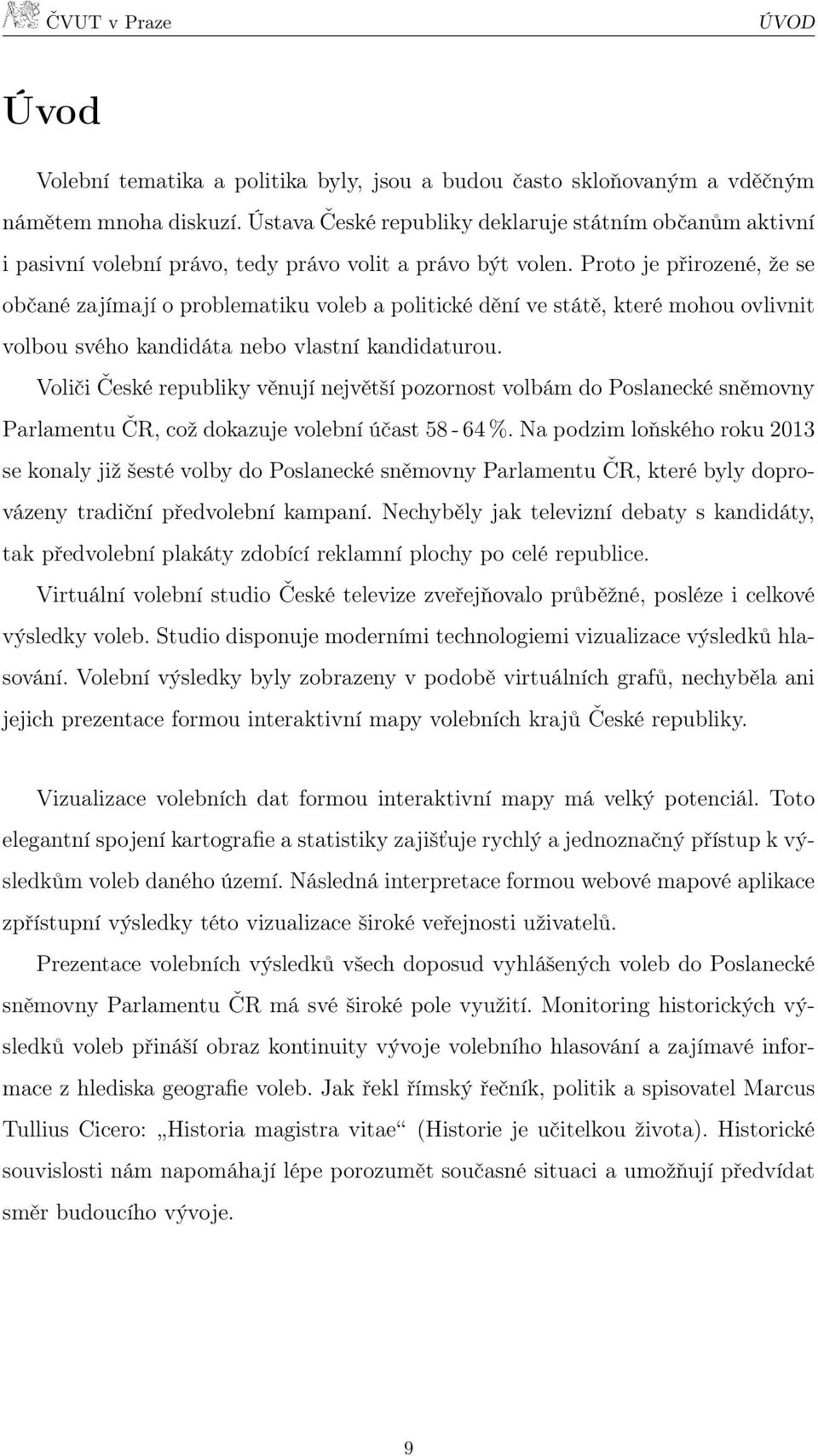 ČVUT v Praze ÚVOD

Úvod

Volební tematika a politika byly, jsou a budou často skloňovaným a vděčným námětem mnoha diskuzí. Ústava České republiky deklaruje státním občanům aktivní i pasivní volební právo, tedy právo volit a právo být volen. Proto je přirozené, že se občané zajímají o problematiku voleb a politické dění ve státě, které mohou ovlivnit volbou svého kandidáta nebo vlastní kandidaturou.

Voliči České republiky věnují největší pozornost volbám do Poslanecké sněmovny Parlamentu ČR, což dokazuje volební účast 58 - 64 %. Na podzim loňského roku 2013 se konaly již šesté volby do Poslanecké sněmovny Parlamentu ČR, které byly doprovázeny tradiční předvolební kampaní. Nechyběly jak televizní debaty s kandidáty, tak předvolební plakáty zdobící reklamní plochy po celé republice.

Virtuální volební studio České televize zveřejňovalo průběžné, posléze i celkové výsledky voleb. Studio disponuje moderními technologiemi vizualizace výsledků hlasování. Volební výsledky byly zobrazeny v podobě virtuálních grafů, nechyběla ani jejich prezentace formou interaktivní mapy volebních krajů České republiky.

Vizualizace volebních dat formou interaktivní mapy má velký potenciál. Toto elegantní spojení kartografie a statistiky zajišťuje rychlý a jednoznačný přístup k výsledkům voleb daného území. Následná interpretace formou webové mapové aplikace zpřístupní výsledky této vizualizace široké veřejnosti uživatelů.

Prezentace volebních výsledků všech doposud vyhlášených voleb do Poslanecké sněmovny Parlamentu ČR má své široké pole využití. Monitoring historických výsledků voleb přináší obraz kontinuity vývoje volebního hlasování a zajímavé informace z hlediska geografie voleb. Jak řekl římský řečník, politik a spisovatel Marcus Tullius Cicero: „Historia magistra vitae“ (Historie je učitelkou života). Historické souvislosti nám napomáhají lépe porozumět současné situaci a umožňují předvídat směr budoucího vývoje.

9